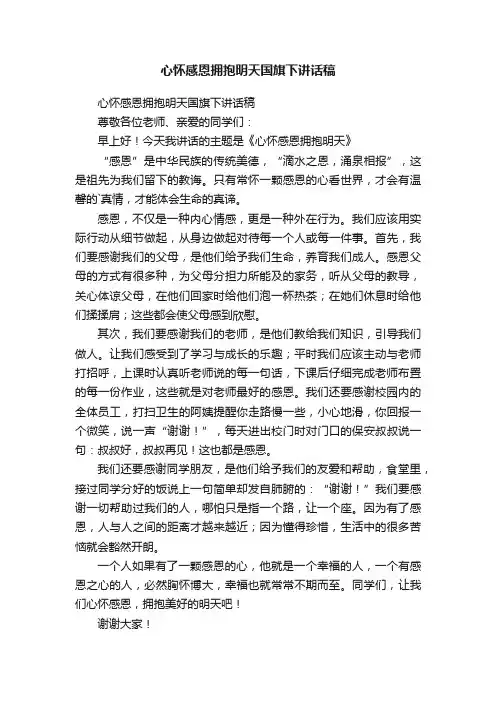 心怀感恩拥抱明天国旗下讲话稿

心怀感恩拥抱明天国旗下讲话稿

尊敬各位老师、亲爱的同学们：

早上好！今天我讲话的主题是《心怀感恩拥抱明天》

“感恩”是中华民族的传统美德，“滴水之恩，涌泉相报”，这是祖先为我们留下的教诲。只有常怀一颗感恩的心看世界，才会有温馨的`真情，才能体会生命的真谛。

感恩，不仅是一种内心情感，更是一种外在行为。我们应该用实际行动从细节做起，从身边做起对待每一个人或每一件事。首先，我们要感谢我们的父母，是他们给予我们生命，养育我们成人。感恩父母的方式有很多种，为父母分担力所能及的家务，听从父母的教导，关心体谅父母，在他们回家时给他们泡一杯热茶；在她们休息时给他们揉揉肩；这些都会使父母感到欣慰。

其次，我们要感谢我们的老师，是他们教给我们知识，引导我们做人。让我们感受到了学习与成长的乐趣；平时我们应该主动与老师打招呼，上课时认真听老师说的每一句话，下课后仔细完成老师布置的每一份作业，这些就是对老师最好的感恩。我们还要感谢校园内的全体员工，打扫卫生的阿姨提醒你走路慢一些，小心地滑，你回报一个微笑，说一声“谢谢！”，每天进出校门时对门口的保安叔叔说一句：叔叔好，叔叔再见！这也都是感恩。

我们还要感谢同学朋友，是他们给予我们的友爱和帮助，食堂里，接过同学分好的饭说上一句简单却发自肺腑的：“谢谢！”我们要感谢一切帮助过我们的人，哪怕只是指一个路，让一个座。因为有了感恩，人与人之间的距离才越来越近；因为懂得珍惜，生活中的很多苦恼就会豁然开朗。

一个人如果有了一颗感恩的心，他就是一个幸福的人，一个有感恩之心的人，必然胸怀博大，幸福也就常常不期而至。同学们，让我们心怀感恩，拥抱美好的明天吧！

谢谢大家！